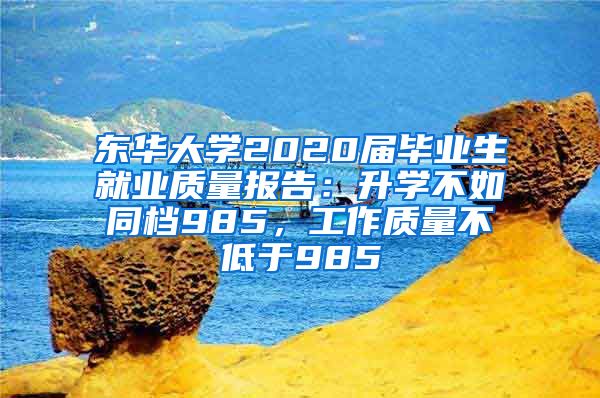 东华大学2020届毕业生就业质量报告：升学不如同档985，工作质量不低于985